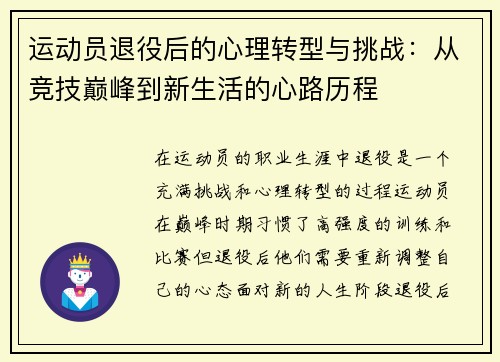 运动员退役后的心理转型与挑战：从竞技巅峰到新生活的心路历程

在运动员的职业生涯中退役是一个充满挑战和心理转型的过程运动员在巅峰时期习惯了高强度的训练和比赛但退役后他们需要重新调整自己的心态面对新的人生阶段退役后